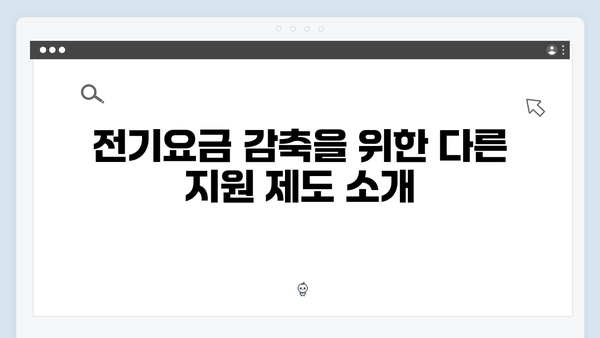 전기요금 감축을 위한 다른 지원 제도 소개